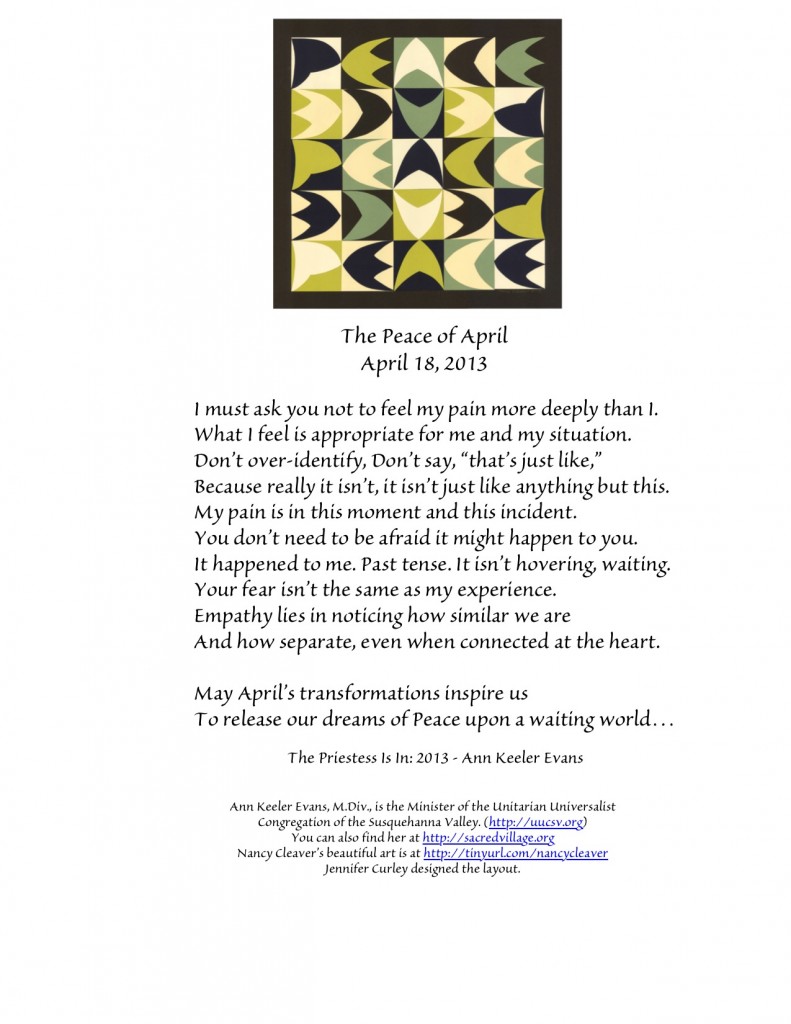 The Peace of April
April 18, 2013

I must ask you not to feel my pain more deeply than I.
What I feel is appropriate for me and my situation.
Don't over-identify, Don't say, "that's just like,"
Because really it isn't, it isn't just like anything but this.
My pain is in this moment and this incident.
You don't need to be afraid it might happen to you.
It happened to me. Past tense. It isn't hovering, waiting.
Your fear isn't the same as my experience.
Empathy lies in noticing how similar we are
And how separate, even when connected at the heart.

May April's transformations inspire us
To release our dreams of Peace upon a waiting world…

The Priestess Is In: 2013 - Ann Keeler Evans

Ann Keeler Evans, M.Div., is the Minister of the Unitarian Universalist Congregation of the Susquehanna Valley. (http://uucsv.org)
You can also find her at http://sacredvillage.org
Nancy Cleaver's beautiful art is at http://tinyurl.com/nancycleaver
Jennifer Curley designed the layout.